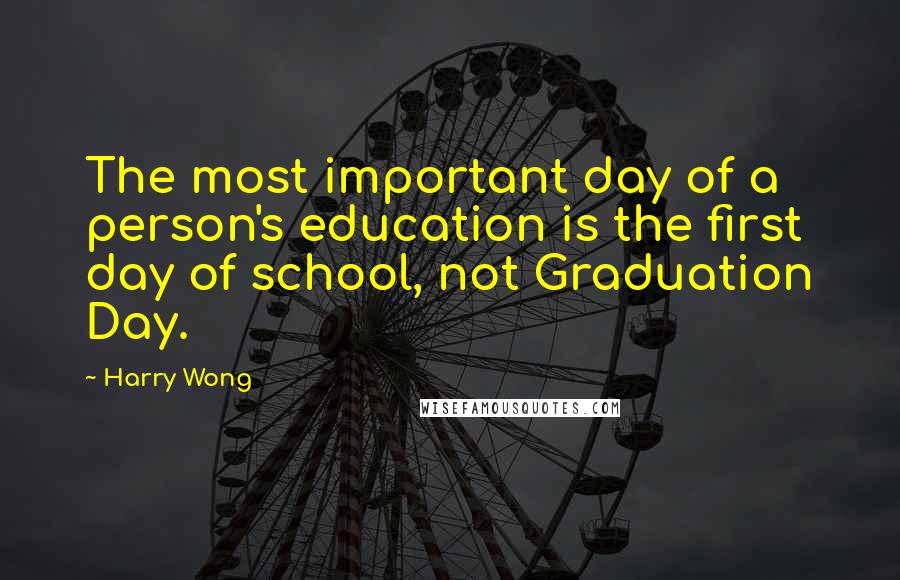 The most important day of a person's education is the first day of school, not Graduation Day.

~ Harry Wong

WISEFAMOUSQUOTES.COM